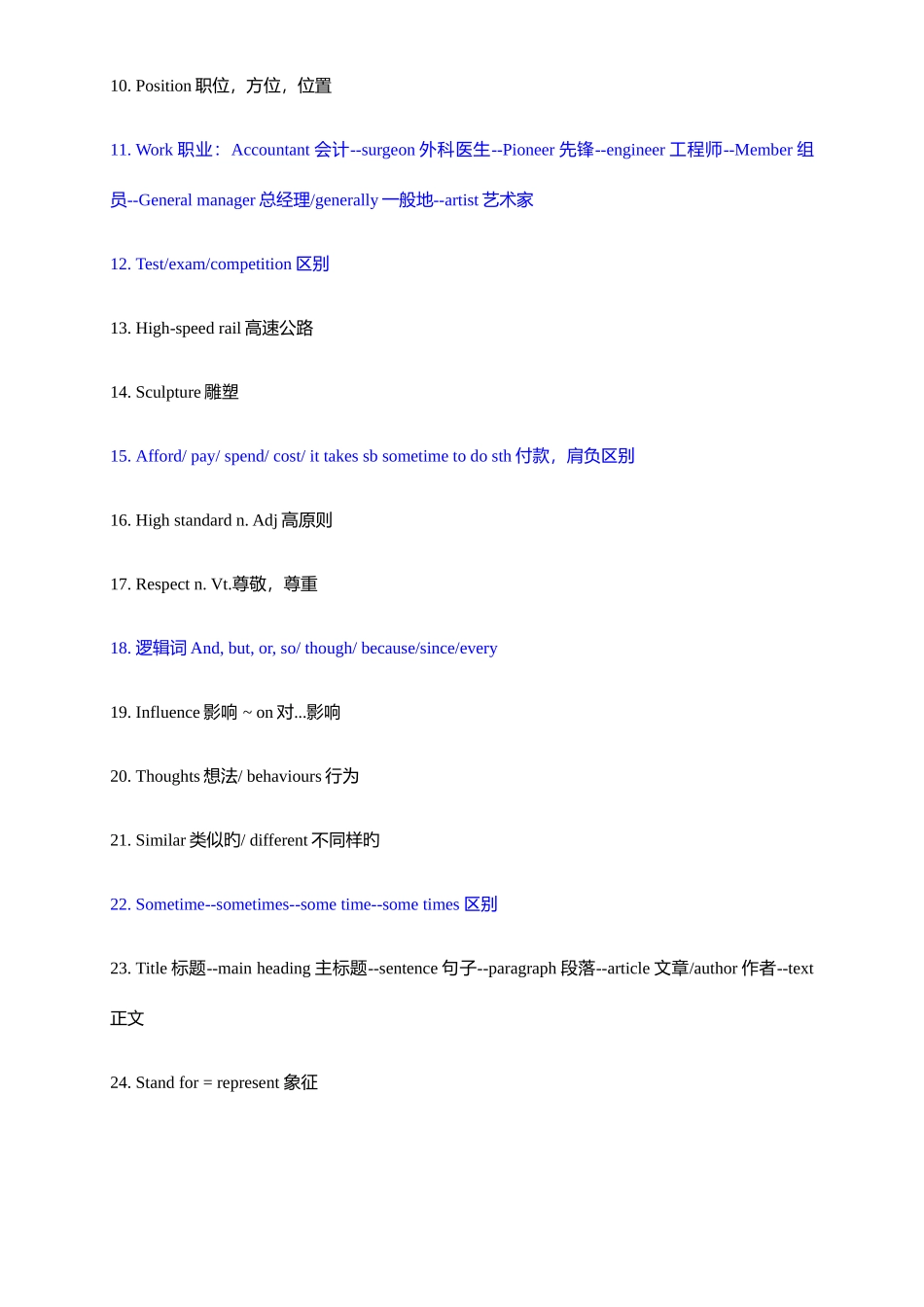 10. Position 职位，方位，位置

11. Work 职业：Accountant 会计--surgeon 外科医生--Pioneer 先锋--engineer 工程师--Member 组员--General manager 总经理/generally 一般地--artist 艺术家

12. Test/exam/competition 区别

13. High-speed rail 高速公路

14. Sculpture 雕塑

15. Afford/ pay/ spend/ cost/ it takes sb sometime to do sth 付款，肩负区别

16. High standard n. Adj 高原则

17. Respect n. Vt.尊敬，尊重

18. 逻辑词 And, but, or, so/ though/ because/since/every

19. Influence 影响 ~ on 对...影响

20. Thoughts 想法/ behaviours 行为

21. Similar 类似旳/ different 不同样旳

22. Sometime--sometimes--some time--some times 区别

23. Title 标题--main heading 主标题--sentence 句子--paragraph 段落--article 文章/author 作者--text 正文

24. Stand for = represent 象征